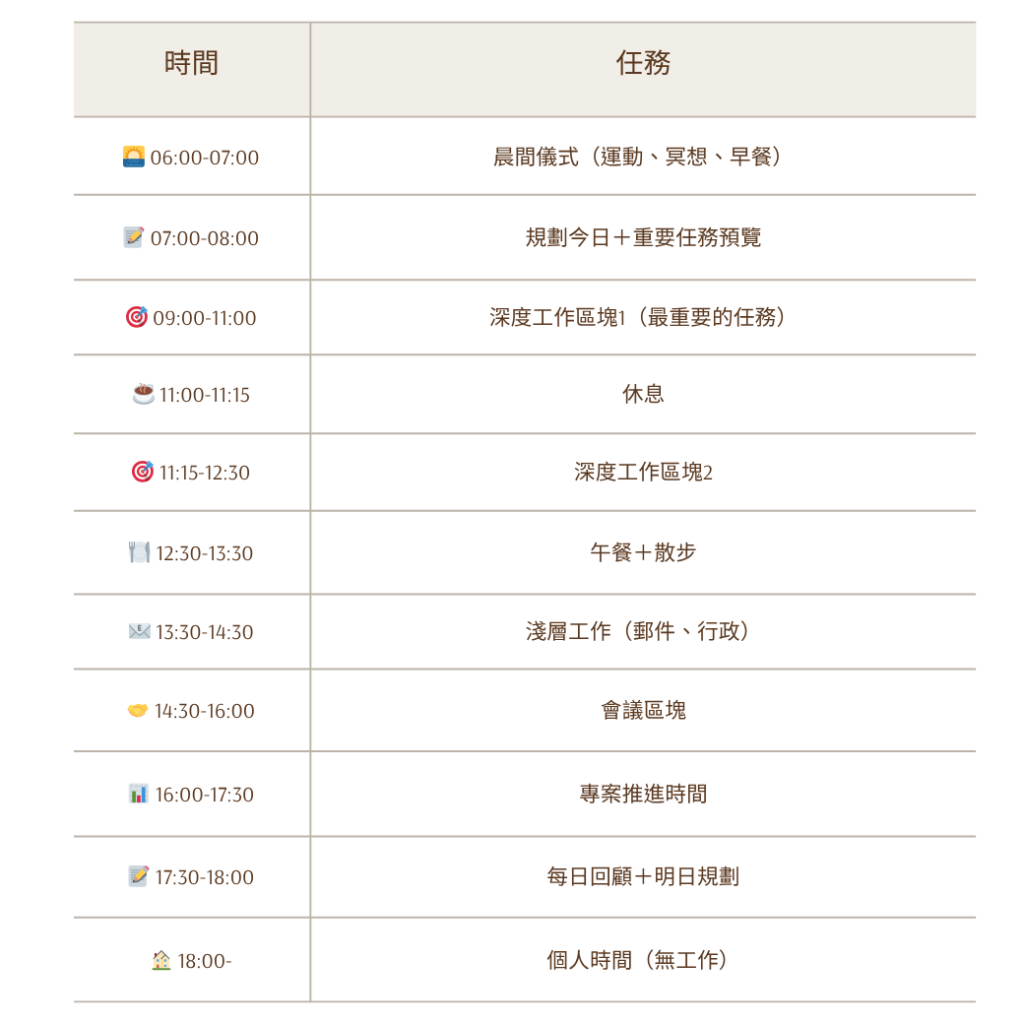 | 時間 | 任務 |
|---|---|
| 06:00-07:00 | 晨間儀式（運動、冥想、早餐） |
| 07:00-08:00 | 規劃今日＋重要任務預覽 |
| 09:00-11:00 | 深度工作區塊1（最重要的任務） |
| 11:00-11:15 | 休息 |
| 11:15-12:30 | 深度工作區塊2 |
| 12:30-13:30 | 午餐＋散步 |
| 13:30-14:30 | 淺層工作（郵件、行政） |
| 14:30-16:00 | 會議區塊 |
| 16:00-17:30 | 專案推進時間 |
| 17:30-18:00 | 每日回顧＋明日規劃 |
| 18:00- | 個人時間（無工作） |